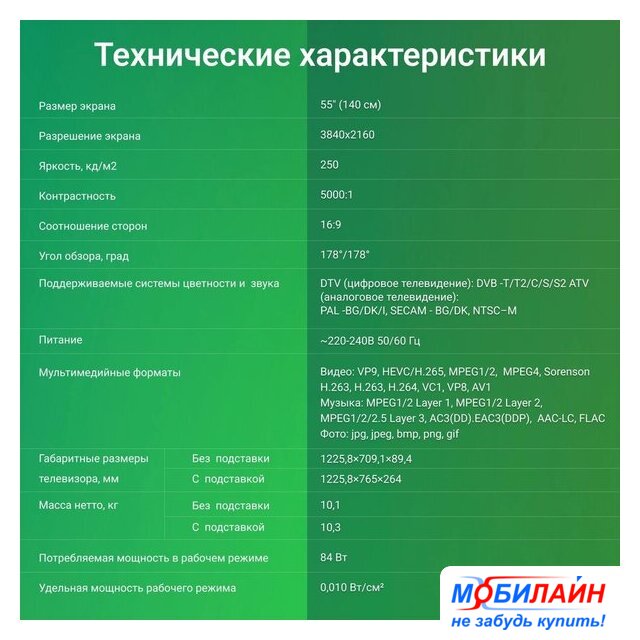 Технические характеристики

| | | |
|---|---|---|
| Размер экрана | | 55" (140 см) |
| Разрешение экрана | | 3840x2160 |
| Яркость, кд/м2 | | 250 |
| Контрастность | | 5000:1 |
| Соотношение сторон | | 16:9 |
| Угол обзора, град | | 178°/178° |
| Поддерживаемые системы цветности и звука | | DTV (цифровое телевидение): DVB -T/T2/C/S/S2 ATV (аналоговое телевидение): PAL -BG/DK/I, SECAM - BG/DK, NTSC–M |
| Питание | | ~220-240В 50/60 Гц |
| Мультимедийные форматы | | Видео: VP9, HEVC/H.265, MPEG1/2, MPEG4, Sorenson H.263, H.263, H.264, VC1, VP8, AV1 Музыка: MPEG1/2 Layer 1, MPEG1/2 Layer 2, MPEG1/2/2.5 Layer 3, AC3(DD).EAC3(DDP), AAC-LC, FLAC Фото: jpg, jpeg, bmp, png, gif |
| Габаритные размеры телевизора, мм | Без подставки | 1225,8×709,1×89,4 |
| | С подставкой | 1225,8×765×264 |
| Масса нетто, кг | Без подставки | 10,1 |
| | С подставкой | 10,3 |
| Потребляемая мощность в рабочем режиме | | 84 Вт |
| Удельная мощность рабочего режима | | 0,010 Вт/см² |

МОБИЛАЙН
не забудь купить!